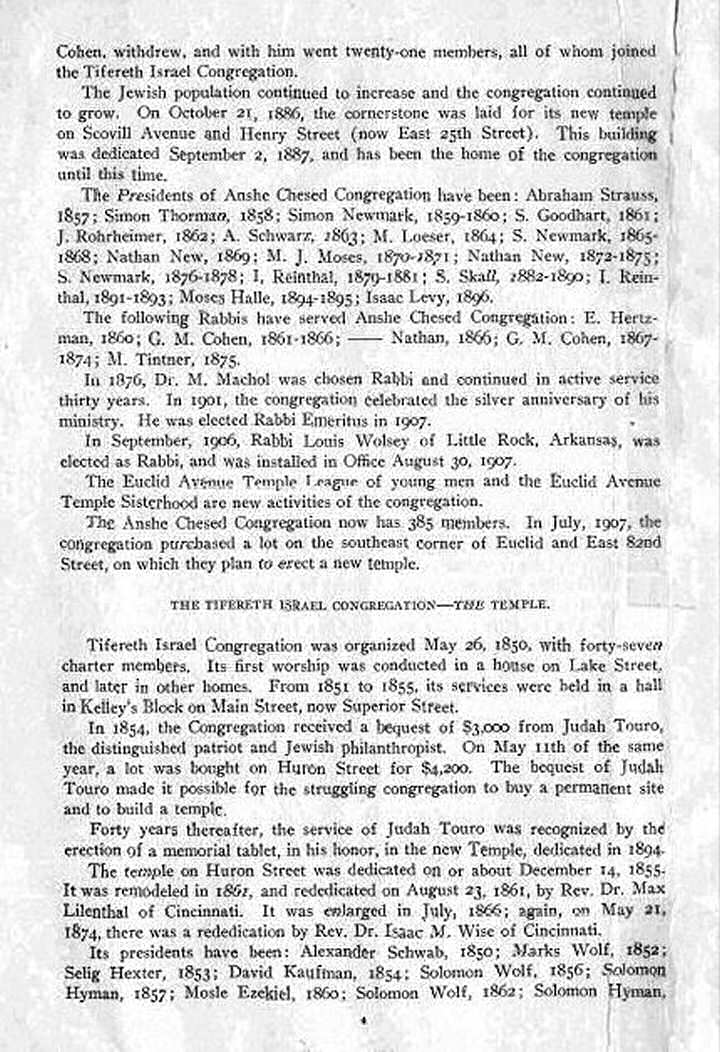 Cohen, withdrew, and with him went twenty-one members, all of whom joined the Tifereth Israel Congregation.

The Jewish population continued to increase and the congregation continued to grow. On October 21, 1886, the cornerstone was laid for its new temple on Scovill Avenue and Henry Street (now East 25th Street). This building was dedicated September 2, 1887, and has been the home of the congregation until this time.

The Presidents of Anshe Chesed Congregation have been: Abraham Strauss, 1857; Simon Thorman, 1858; Simon Newmark, 1859-1860; S. Goodhart, 1861; J. Rohrheimer, 1862; A. Schwarz, 1863; M. Loeser, 1864; S. Newmark, 1865-1868; Nathan New, 1869; M. J. Moses, 1870-1871; Nathan New, 1872-1875; S. Newmark, 1876-1878; I. Reinthal, 1879-1881; S. Skall, 1882-1890; I. Reinthal, 1891-1893; Moses Halle, 1894-1895; Isaac Levy, 1896.

The following Rabbis have served Anshe Chesed Congregation: E. Hertzman, 1860; G. M. Cohen, 1861-1866; —— Nathan, 1866; G. M. Cohen, 1867-1874; M. Tintner, 1875.

In 1876, Dr. M. Machol was chosen Rabbi and continued in active service thirty years. In 1901, the congregation celebrated the silver anniversary of his ministry. He was elected Rabbi Emeritus in 1907.

In September, 1906, Rabbi Louis Wolsey of Little Rock, Arkansas, was elected as Rabbi, and was installed in Office August 30, 1907.

The Euclid Avenue Temple League of young men and the Euclid Avenue Temple Sisterhood are new activities of the congregation.

The Anshe Chesed Congregation now has 385 members. In July, 1907, the congregation purchased a lot on the southeast corner of Euclid and East 82nd Street, on which they plan to erect a new temple.

THE TIFERETH ISRAEL CONGREGATION—THE TEMPLE.

Tifereth Israel Congregation was organized May 26, 1850, with forty-seven charter members. Its first worship was conducted in a house on Lake Street, and later in other homes. From 1851 to 1855, its services were held in a hall in Kelley's Block on Main Street, now Superior Street.

In 1854, the Congregation received a bequest of $3,000 from Judah Touro, the distinguished patriot and Jewish philanthropist. On May 11th of the same year, a lot was bought on Huron Street for $4,200. The bequest of Judah Touro made it possible for the struggling congregation to buy a permanent site and to build a temple.

Forty years thereafter, the service of Judah Touro was recognized by the erection of a memorial tablet, in his honor, in the new Temple, dedicated in 1894.

The temple on Huron Street was dedicated on or about December 14, 1855. It was remodeled in 1861, and rededicated on August 23, 1861, by Rev. Dr. Max Lilenthal of Cincinnati. It was enlarged in July, 1866; again, on May 21, 1874, there was a rededication by Rev. Dr. Isaac M. Wise of Cincinnati.

Its presidents have been: Alexander Schwab, 1850; Marks Wolf, 1852; Selig Hexter, 1853; David Kaufman, 1854; Solomon Wolf, 1856; Solomon Hyman, 1857; Mosle Ezekiel, 1860; Solomon Wolf, 1862; Solomon Hyman,

4